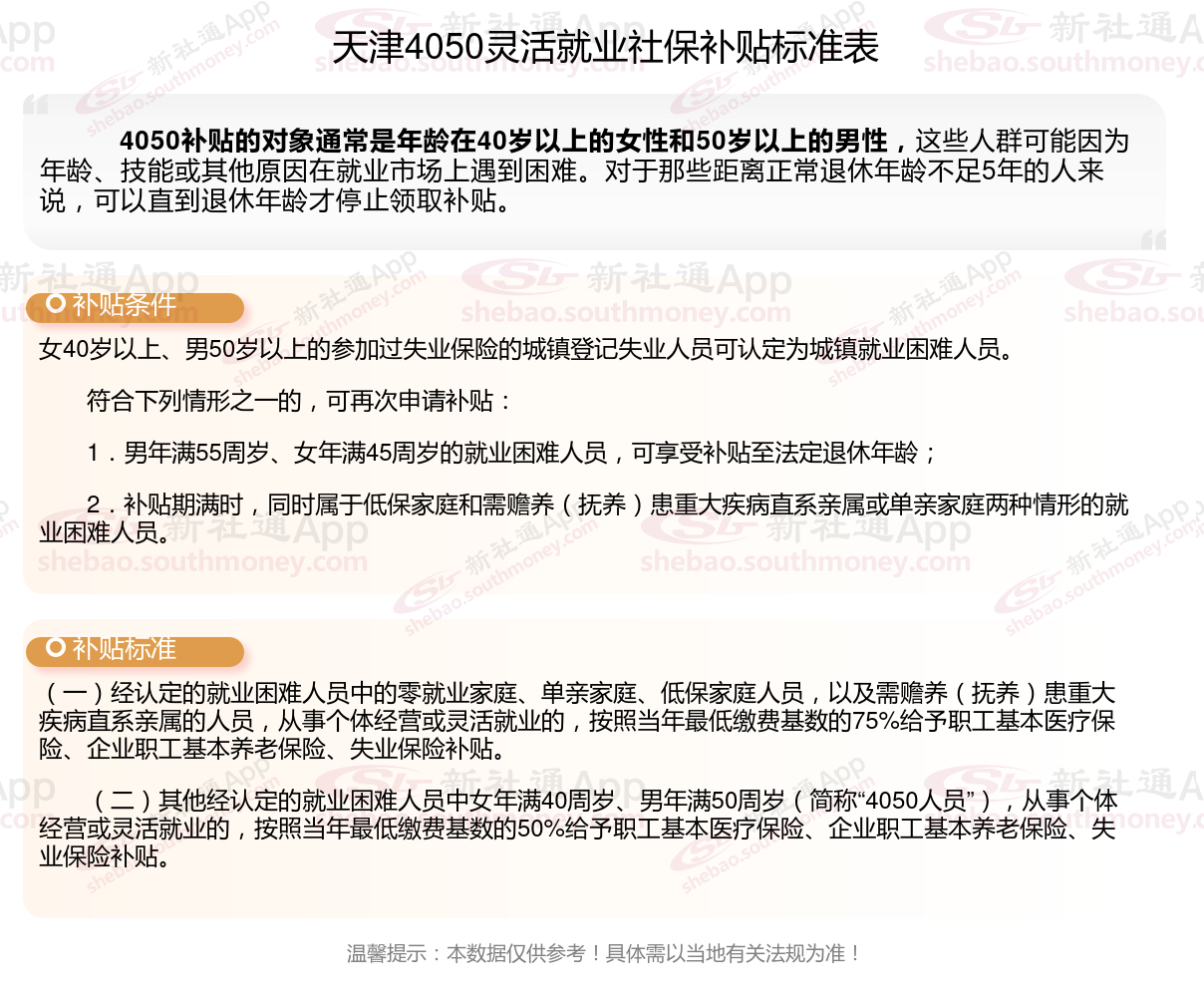 天津4050灵活就业社保补贴标准表

4050补贴的对象通常是年龄在40岁以上的女性和50岁以上的男性，这些人群可能因为年龄、技能或其他原因在就业市场上遇到困难。对于那些距离正常退休年龄不足5年的人来说，可以直到退休年龄才停止领取补贴。

补贴条件

女40岁以上、男50岁以上的参加过失业保险的城镇登记失业人员可认定为城镇就业困难人员。

符合下列情形之一的，可再次申请补贴：

1．男年满55周岁、女年满45周岁的就业困难人员，可享受补贴至法定退休年龄；

2．补贴期满时，同时属于低保家庭和需赡养（抚养）患重大疾病直系亲属或单亲家庭两种情形的就业困难人员。

补贴标准

（一）经认定的就业困难人员中的零就业家庭、单亲家庭、低保家庭人员，以及需赡养（抚养）患重大疾病直系亲属的人员，从事个体经营或灵活就业的，按照当年最低缴费基数的75%给予职工基本医疗保险、企业职工基本养老保险、失业保险补贴。

（二）其他经认定的就业困难人员中女年满40周岁、男年满50周岁（简称“4050人员”），从事个体经营或灵活就业的，按照当年最低缴费基数的50%给予职工基本医疗保险、企业职工基本养老保险、失业保险补贴。

温馨提示：本数据仅供参考！具体需以当地有关法规为准！

新社通App shebao.southmoney.com